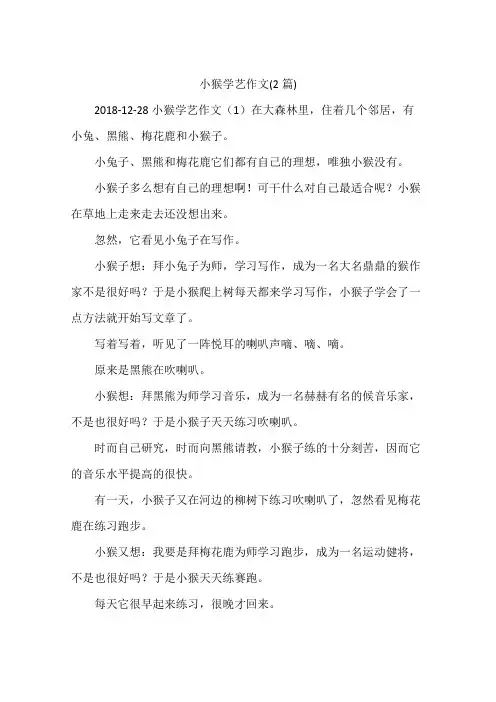 小猴学艺作文(2 篇)

2018-12-28 小猴学艺作文（1）在大森林里，住着几个邻居，有小兔、黑熊、梅花鹿和小猴子。

小兔子、黑熊和梅花鹿它们都有自己的理想，唯独小猴没有。

小猴子多么想有自己的理想啊！可干什么对自己最适合呢？小猴在草地上走来走去还没想出来。

忽然，它看见小兔子在写作。

小猴子想：拜小兔子为师，学习写作，成为一名大名鼎鼎的猴作家不是很好吗？于是小猴爬上树每天都来学习写作，小猴子学会了一点方法就开始写文章了。

写着写着，听见了一阵悦耳的喇叭声嘀、嘀、嘀。

原来是黑熊在吹喇叭。

小猴想：拜黑熊为师学习音乐，成为一名赫赫有名的候音乐家，不是也很好吗？于是小猴子天天练习吹喇叭。

时而自己研究，时而向黑熊请教，小猴子练的十分刻苦，因而它的音乐水平提高的很快。

有一天，小猴子又在河边的柳树下练习吹喇叭了，忽然看见梅花鹿在练习跑步。

小猴又想：我要是拜梅花鹿为师学习跑步，成为一名运动健将，不是也很好吗？于是小猴天天练赛跑。

每天它很早起来练习，很晚才回来。